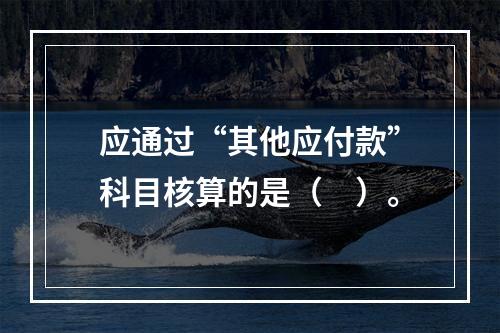 应通过“其他应付款”科目核算的是（ ）。